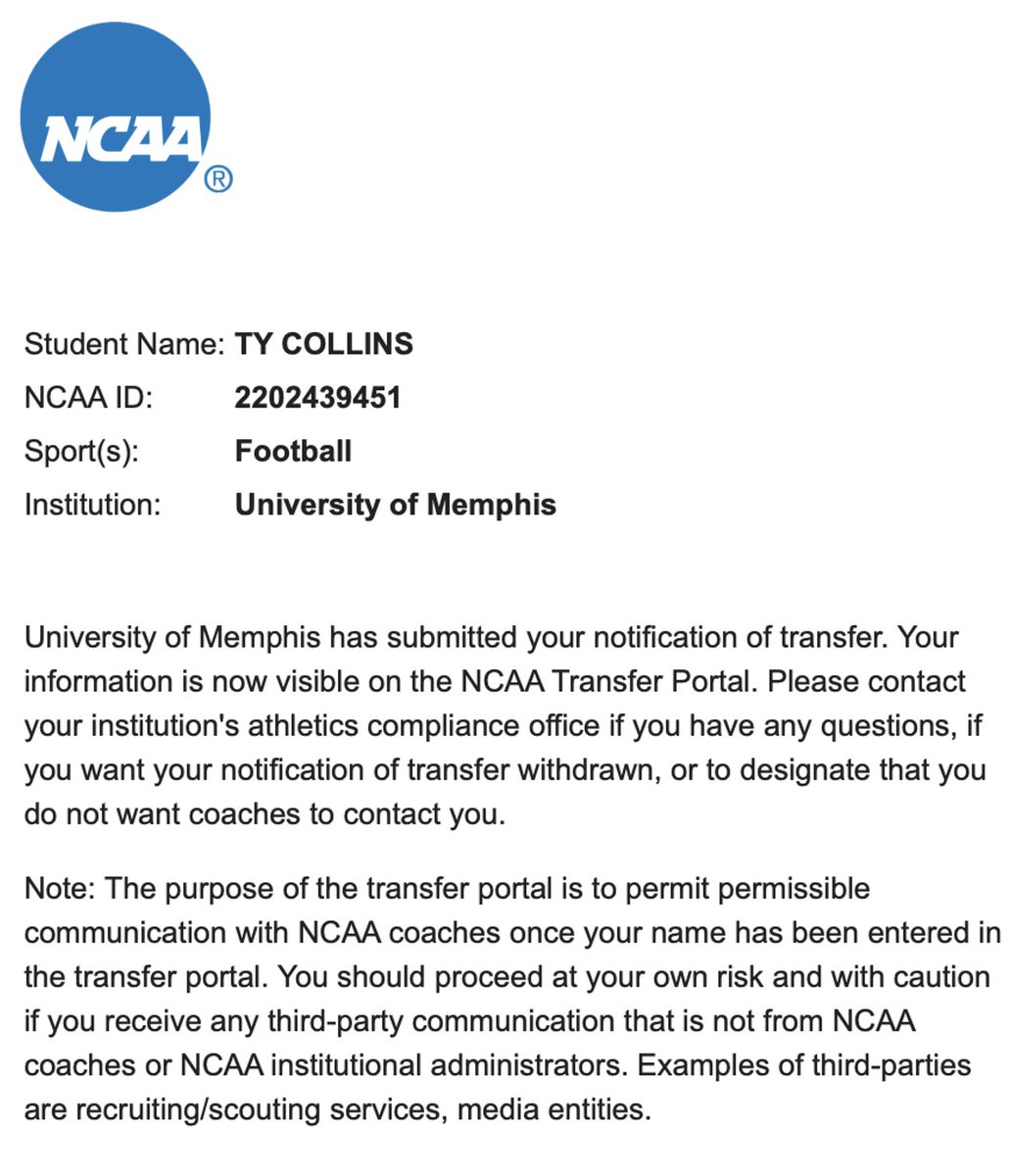 NCAA®

Student Name: TY COLLINS
NCAA ID: 2202439451
Sport(s): Football
Institution: University of Memphis

University of Memphis has submitted your notification of transfer. Your information is now visible on the NCAA Transfer Portal. Please contact your institution's athletics compliance office if you have any questions, if you want your notification of transfer withdrawn, or to designate that you do not want coaches to contact you.

Note: The purpose of the transfer portal is to permit permissible communication with NCAA coaches once your name has been entered in the transfer portal. You should proceed at your own risk and with caution if you receive any third-party communication that is not from NCAA coaches or NCAA institutional administrators. Examples of third-parties are recruiting/scouting services, media entities.